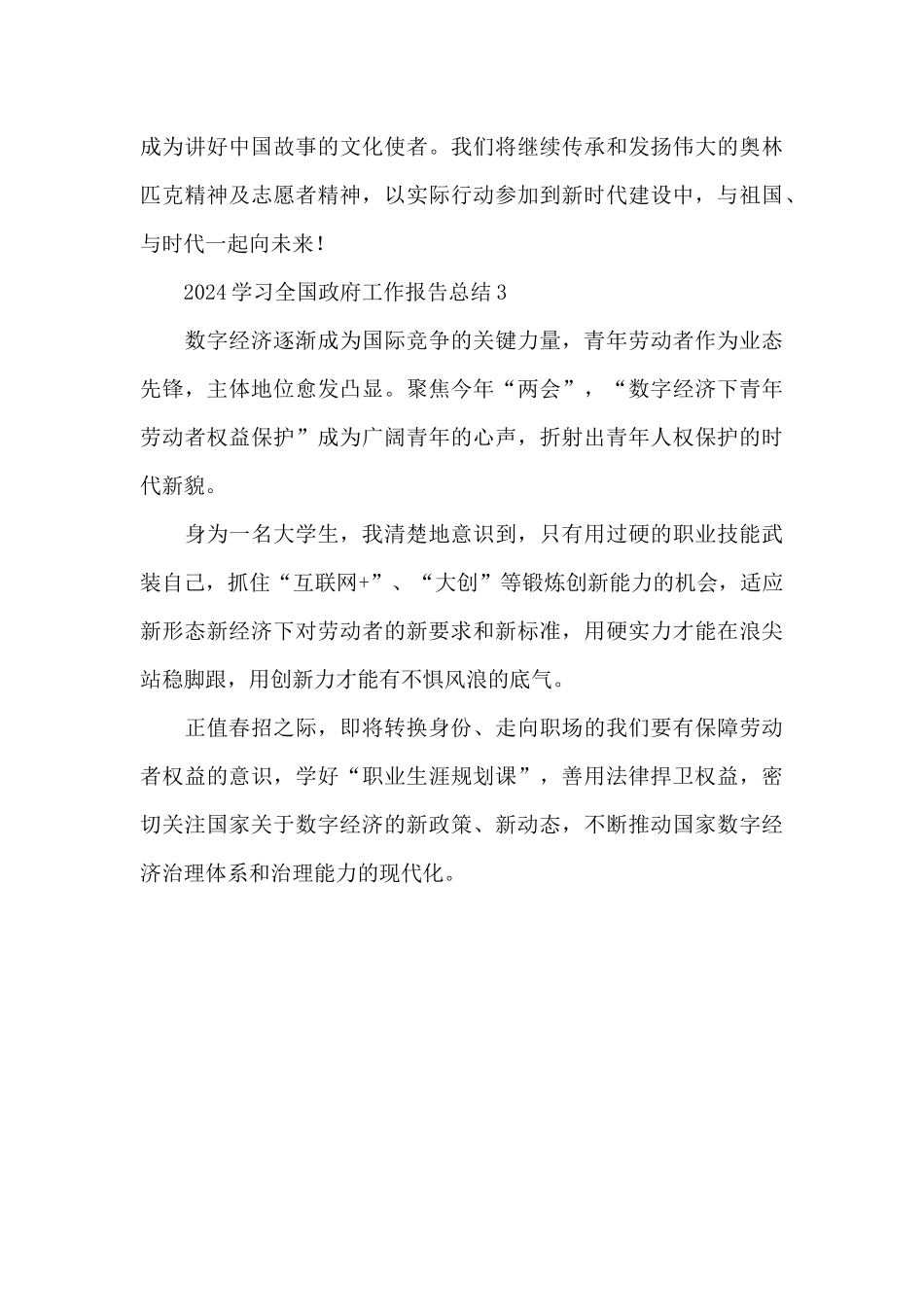 成为讲好中国故事的文化使者。我们将继续传承和发扬伟大的奥林匹克精神及志愿者精神，以实际行动参加到新时代建设中，与祖国、与时代一起向未来！

2024学习全国政府工作报告总结3

数字经济逐渐成为国际竞争的关键力量，青年劳动者作为业态先锋，主体地位愈发凸显。聚焦今年“两会”，“数字经济下青年劳动者权益保护”成为广阔青年的心声，折射出青年人权保护的时代新貌。

身为一名大学生，我清楚地意识到，只有用过硬的职业技能武装自己，抓住“互联网+”、“大创”等锻炼创新能力的机会，适应新形态新经济下对劳动者的新要求和新标准，用硬实力才能在浪尖站稳脚跟，用创新力才能有不惧风浪的底气。

正值春招之际，即将转换身份、走向职场的我们要有保障劳动者权益的意识，学好“职业生涯规划课”，善用法律捍卫权益，密切关注国家关于数字经济的新政策、新动态，不断推动国家数字经济治理体系和治理能力的现代化。